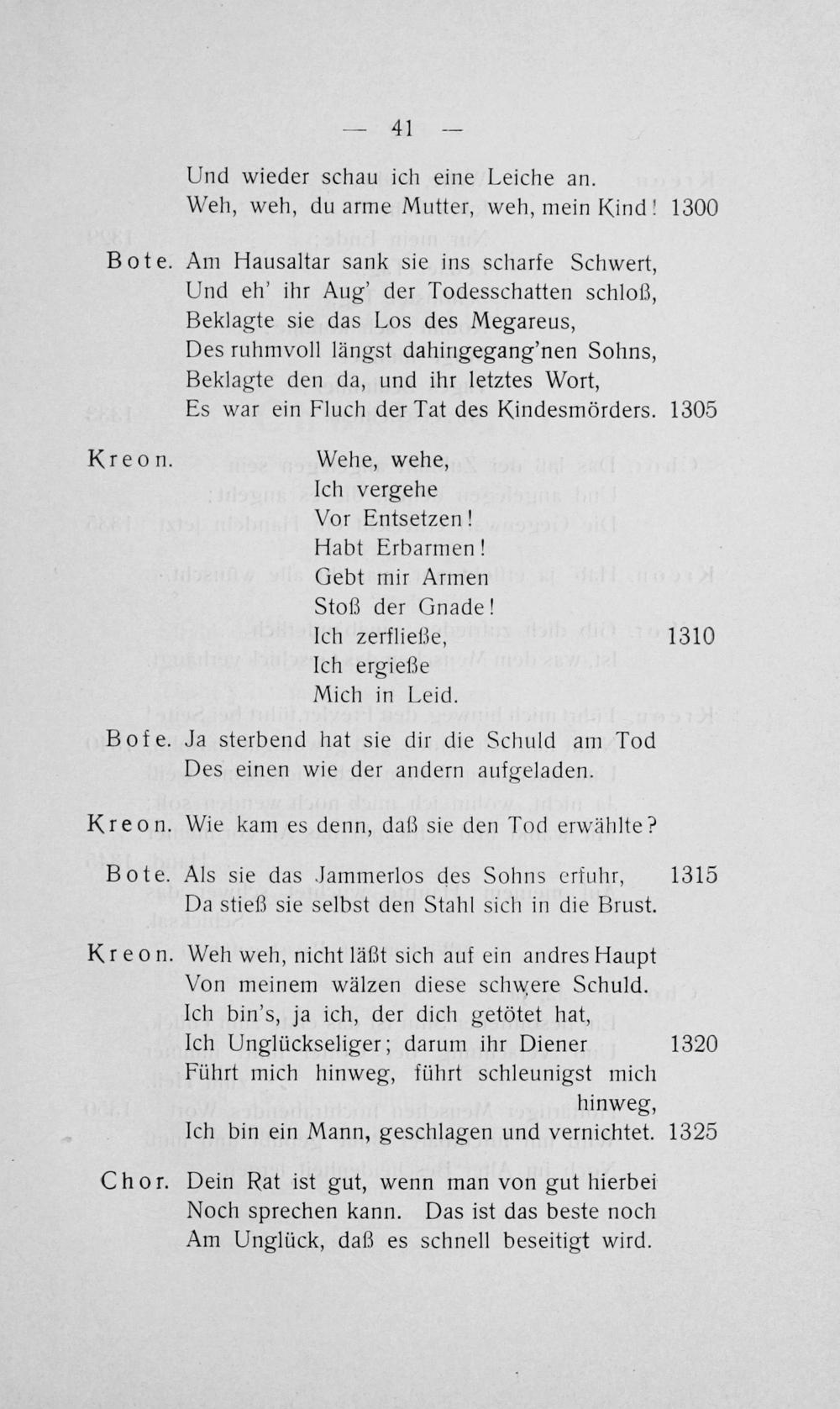 — 41 —

Und wieder schau ich eine Leiche an.
Weh, weh, du arme Mutter, weh, mein Kind! 1300

Bote. Am Hausaltar sank sie ins scharfe Schwert,
Und eh' ihr Aug' der Todesschatten schloß,
Beklagte sie das Los des Megareus,
Des ruhmvoll längst dahingegang'nen Sohns,
Beklagte den da, und ihr letztes Wort,
Es war ein Fluch der Tat des Kindesmörders. 1305

Kreon. Wehe, wehe,
Ich vergehe
Vor Entsetzen!
Habt Erbarmen!
Gebt mir Armen
Stoß der Gnade!
Ich zerfließe, 1310
Ich ergieße
Mich in Leid.

Bofe. Ja sterbend hat sie dir die Schuld am Tod
Des einen wie der andern aufgeladen.

Kreon. Wie kam es denn, daß sie den Tod erwählte?

Bote. Als sie das Jammerlos des Sohns erfuhr, 1315
Da stieß sie selbst den Stahl sich in die Brust.

Kreon. Weh weh, nicht läßt sich auf ein andres Haupt
Von meinem wälzen diese schwere Schuld.
Ich bin's, ja ich, der dich getötet hat,
Ich Unglückseliger; darum ihr Diener 1320
Führt mich hinweg, führt schleunigst mich hinweg,
Ich bin ein Mann, geschlagen und vernichtet. 1325

Chor. Dein Rat ist gut, wenn man von gut hierbei
Noch sprechen kann. Das ist das beste noch
Am Unglück, daß es schnell beseitigt wird.